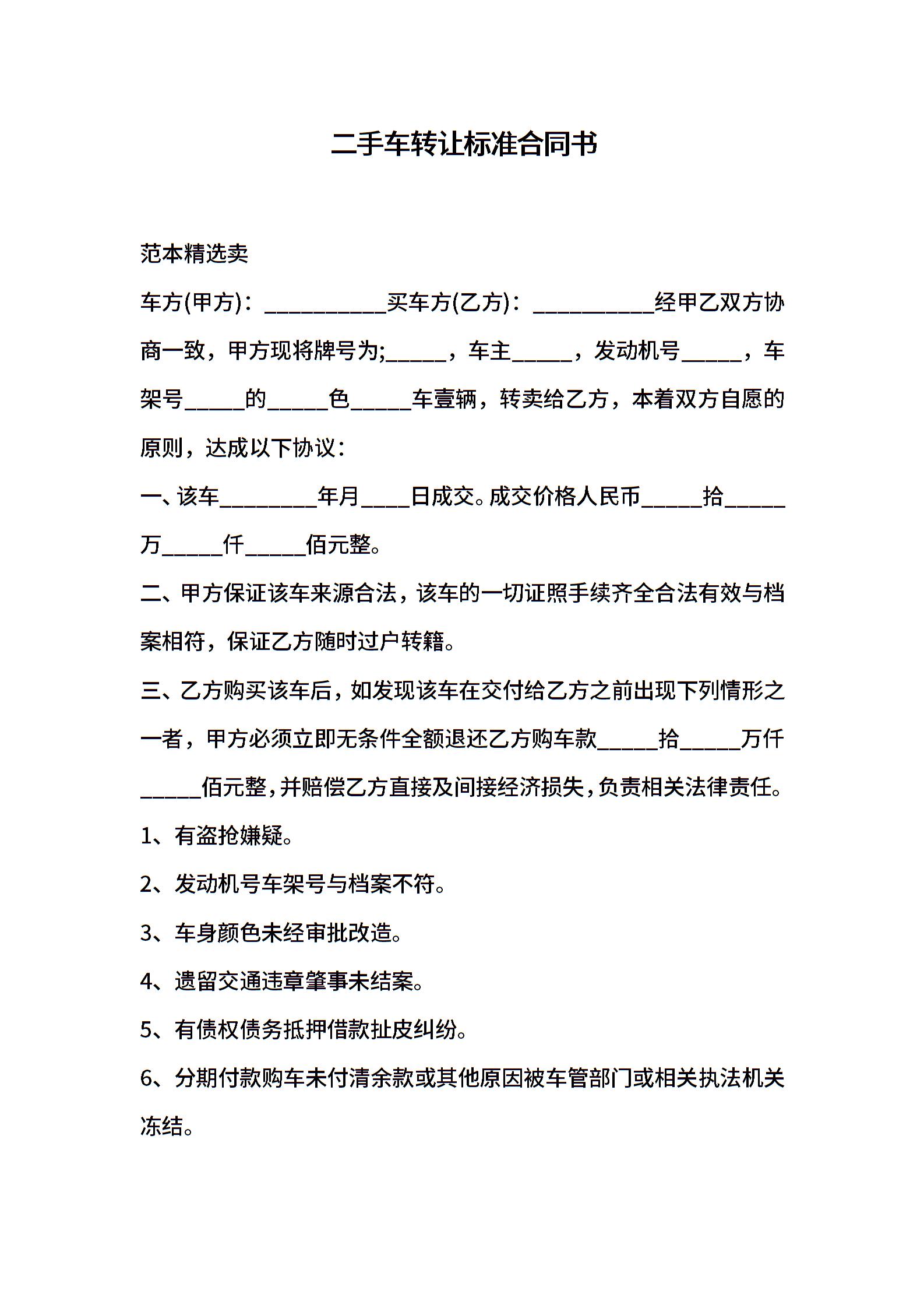 二手车转让标准合同书

范本精选卖

车方(甲方)：__________买车方(乙方)：__________经甲乙双方协商一致，甲方现将牌号为;_____，车主_____，发动机号_____，车架号_____的_____色_____车壹辆，转卖给乙方，本着双方自愿的原则，达成以下协议：

一、该车________年月____日成交。成交价格人民币_____拾_____万_____仟_____佰元整。

二、甲方保证该车来源合法，该车的一切证照手续齐全合法有效与档案相符，保证乙方随时过户转籍。

三、乙方购买该车后，如发现该车在交付给乙方之前出现下列情形之一者，甲方必须立即无条件全额退还乙方购车款_____拾_____万仟_____佰元整，并赔偿乙方直接及间接经济损失，负责相关法律责任。

1、有盗抢嫌疑。

2、发动机号车架号与档案不符。

3、车身颜色未经审批改造。

4、遗留交通违章肇事未结案。

5、有债权债务抵押借款扯皮纠纷。

6、分期付款购车未付清余款或其他原因被车管部门或相关执法机关冻结。